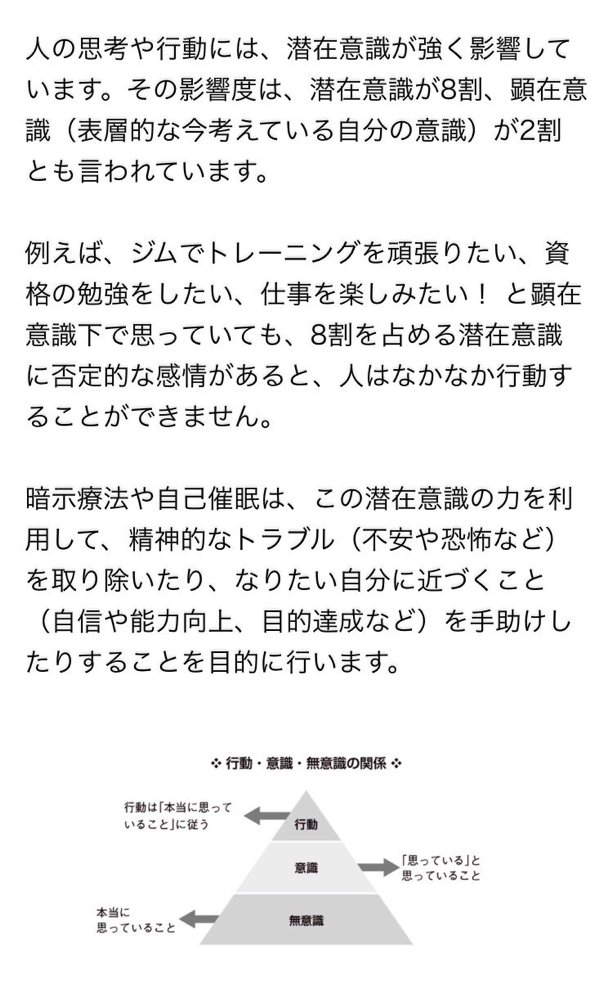 人の思考や行動には、潜在意識が強く影響しています。その影響度は、潜在意識が8割、顕在意識（表層的な今考えている自分の意識）が2割とも言われています。

例えば、ジムでトレーニングを頑張りたい、資格の勉強をしたい、仕事を楽しみたい！ と顕在意識下で思っていても、8割を占める潜在意識に否定的な感情があると、人はなかなか行動することができません。

暗示療法や自己催眠は、この潜在意識の力を利用して、精神的なトラブル（不安や恐怖など）を取り除いたり、なりたい自分に近づくこと（自信や能力向上、目的達成など）を手助けしたりすることを目的に行います。

❖ 行動・意識・無意識の関係 ❖

行動は「本当に思っていること」に従う

行動

意識

「思っている」と思っていること

本当に思っていること

無意識